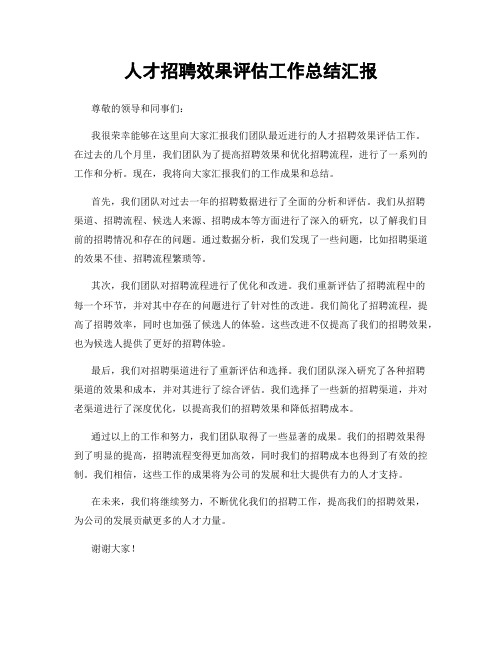 人才招聘效果评估工作总结汇报

尊敬的领导和同事们：

我很荣幸能够在这里向大家汇报我们团队最近进行的人才招聘效果评估工作。在过去的几个月里，我们团队为了提高招聘效果和优化招聘流程，进行了一系列的工作和分析。现在，我将向大家汇报我们的工作成果和总结。

首先，我们团队对过去一年的招聘数据进行了全面的分析和评估。我们从招聘渠道、招聘流程、候选人来源、招聘成本等方面进行了深入的研究，以了解我们目前的招聘情况和存在的问题。通过数据分析，我们发现了一些问题，比如招聘渠道的效果不佳、招聘流程繁琐等。

其次，我们团队对招聘流程进行了优化和改进。我们重新评估了招聘流程中的每一个环节，并对其中存在的问题进行了针对性的改进。我们简化了招聘流程，提高了招聘效率，同时也加强了候选人的体验。这些改进不仅提高了我们的招聘效果，也为候选人提供了更好的招聘体验。

最后，我们对招聘渠道进行了重新评估和选择。我们团队深入研究了各种招聘渠道的效果和成本，并对其进行了综合评估。我们选择了一些新的招聘渠道，并对老渠道进行了深度优化，以提高我们的招聘效果和降低招聘成本。

通过以上的工作和努力，我们团队取得了一些显著的成果。我们的招聘效果得到了明显的提高，招聘流程变得更加高效，同时我们的招聘成本也得到了有效的控制。我们相信，这些工作的成果将为公司的发展和壮大提供有力的人才支持。

在未来，我们将继续努力，不断优化我们的招聘工作，提高我们的招聘效果，为公司的发展贡献更多的人才力量。

谢谢大家！